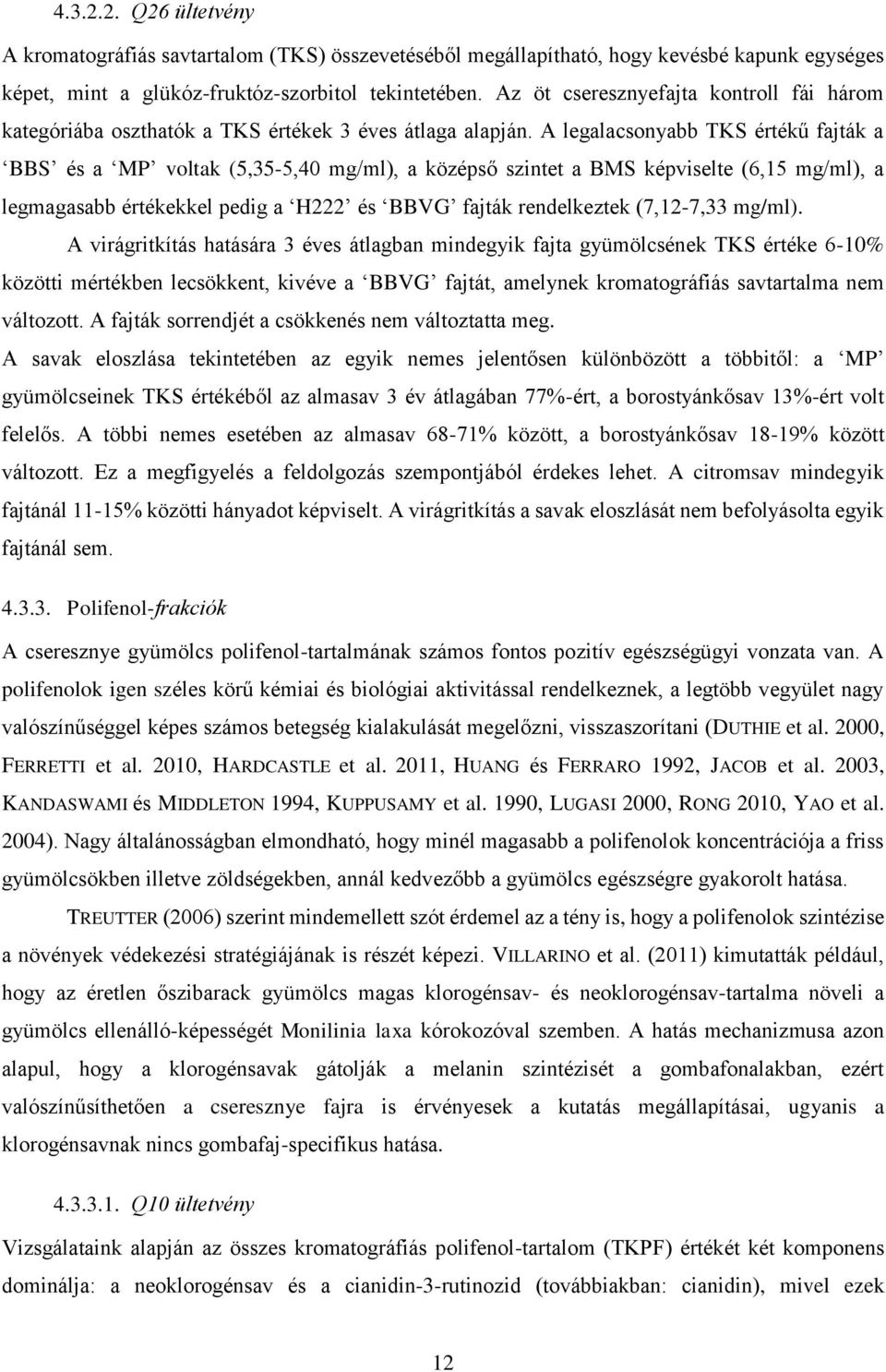 4.3.2.2. Q26 ültetvény

A kromatográfiás savtartalom (TKS) összevetéséből megállapítható, hogy kevésbé kapunk egységes képet, mint a glükóz-fruktóz-szorbitol tekintetében. Az öt cseresznyefajta kontroll fái három kategóriába oszthatók a TKS értékek 3 éves átlaga alapján. A legalacsonyabb TKS értékű fajták a ‘BBS’ és a ‘MP’ voltak (5,35-5,40 mg/ml), a középső szintet a BMS képviselte (6,15 mg/ml), a legmagasabb értékekkel pedig a ‘H222’ és ‘BBVG’ fajták rendelkeztek (7,12-7,33 mg/ml).

A virágritkítás hatására 3 éves átlagban mindegyik fajta gyümölcsének TKS értéke 6-10% közötti mértékben lecsökkent, kivéve a ‘BBVG’ fajtát, amelynek kromatográfiás savtartalma nem változott. A fajták sorrendjét a csökkenés nem változtatta meg.

A savak eloszlása tekintetében az egyik nemes jelentősen különbözött a többitől: a ‘MP’ gyümölcseinek TKS értékéből az almasav 3 év átlagában 77%-ért, a borostyánkősav 13%-ért volt felelős. A többi nemes esetében az almasav 68-71% között, a borostyánkősav 18-19% között változott. Ez a megfigyelés a feldolgozás szempontjából érdekes lehet. A citromsav mindegyik fajtánál 11-15% közötti hányadot képviselt. A virágritkítás a savak eloszlását nem befolyásolta egyik fajtánál sem.

4.3.3. Polifenol-frakciók

A cseresznye gyümölcs polifenol-tartalmának számos fontos pozitív egészségügyi vonzata van. A polifenolok igen széles körű kémiai és biológiai aktivitással rendelkeznek, a legtöbb vegyület nagy valószínűséggel képes számos betegség kialakulását megelőzni, visszaszorítani (DUTHIE et al. 2000, FERRETTI et al. 2010, HARDCASTLE et al. 2011, HUANG és FERRARO 1992, JACOB et al. 2003, KANDASWAMI és MIDDLETON 1994, KUPPUSAMY et al. 1990, LUGASI 2000, RONG 2010, YAO et al. 2004). Nagy általánosságban elmondható, hogy minél magasabb a polifenolok koncentrációja a friss gyümölcsökben illetve zöldségekben, annál kedvezőbb a gyümölcs egészségre gyakorolt hatása.

TREUTTER (2006) szerint mindemellett szót érdemel az a tény is, hogy a polifenolok szintézise a növények védekezési stratégiájának is részét képezi. VILLARINO et al. (2011) kimutatták például, hogy az éretlen őszibarack gyümölcs magas klorogénsav- és neoklorogénsav-tartalma növeli a gyümölcs ellenálló-képességét Monilinia laxa kórokozóval szemben. A hatás mechanizmusa azon alapul, hogy a klorogénsavak gátolják a melanin szintézisét a gombafonalakban, ezért valószínűsíthetően a cseresznye fajra is érvényesek a kutatás megállapításai, ugyanis a klorogénsavnak nincs gombafaj-specifikus hatása.

4.3.3.1. Q10 ültetvény

Vizsgálataink alapján az összes kromatográfiás polifenol-tartalom (TKPF) értékét két komponens dominálja: a neoklorogénsav és a cianidin-3-rutinozid (továbbiakban: cianidin), mivel ezek

12